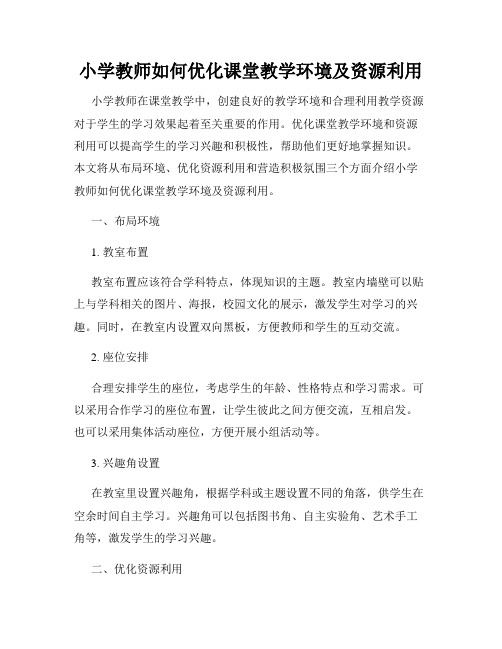 小学教师如何优化课堂教学环境及资源利用

小学教师在课堂教学中，创建良好的教学环境和合理利用教学资源对于学生的学习效果起着至关重要的作用。优化课堂教学环境和资源利用可以提高学生的学习兴趣和积极性，帮助他们更好地掌握知识。本文将从布局环境、优化资源利用和营造积极氛围三个方面介绍小学教师如何优化课堂教学环境及资源利用。

一、布局环境

1. 教室布置

教室布置应该符合学科特点，体现知识的主题。教室内墙壁可以贴上与学科相关的图片、海报，校园文化的展示，激发学生对学习的兴趣。同时，在教室内设置双向黑板，方便教师和学生的互动交流。

2. 座位安排

合理安排学生的座位，考虑学生的年龄、性格特点和学习需求。可以采用合作学习的座位布置，让学生彼此之间方便交流，互相启发。也可以采用集体活动座位，方便开展小组活动等。

3. 兴趣角设置

在教室里设置兴趣角，根据学科或主题设置不同的角落，供学生在空余时间自主学习。兴趣角可以包括图书角、自主实验角、艺术手工角等，激发学生的学习兴趣。

二、优化资源利用